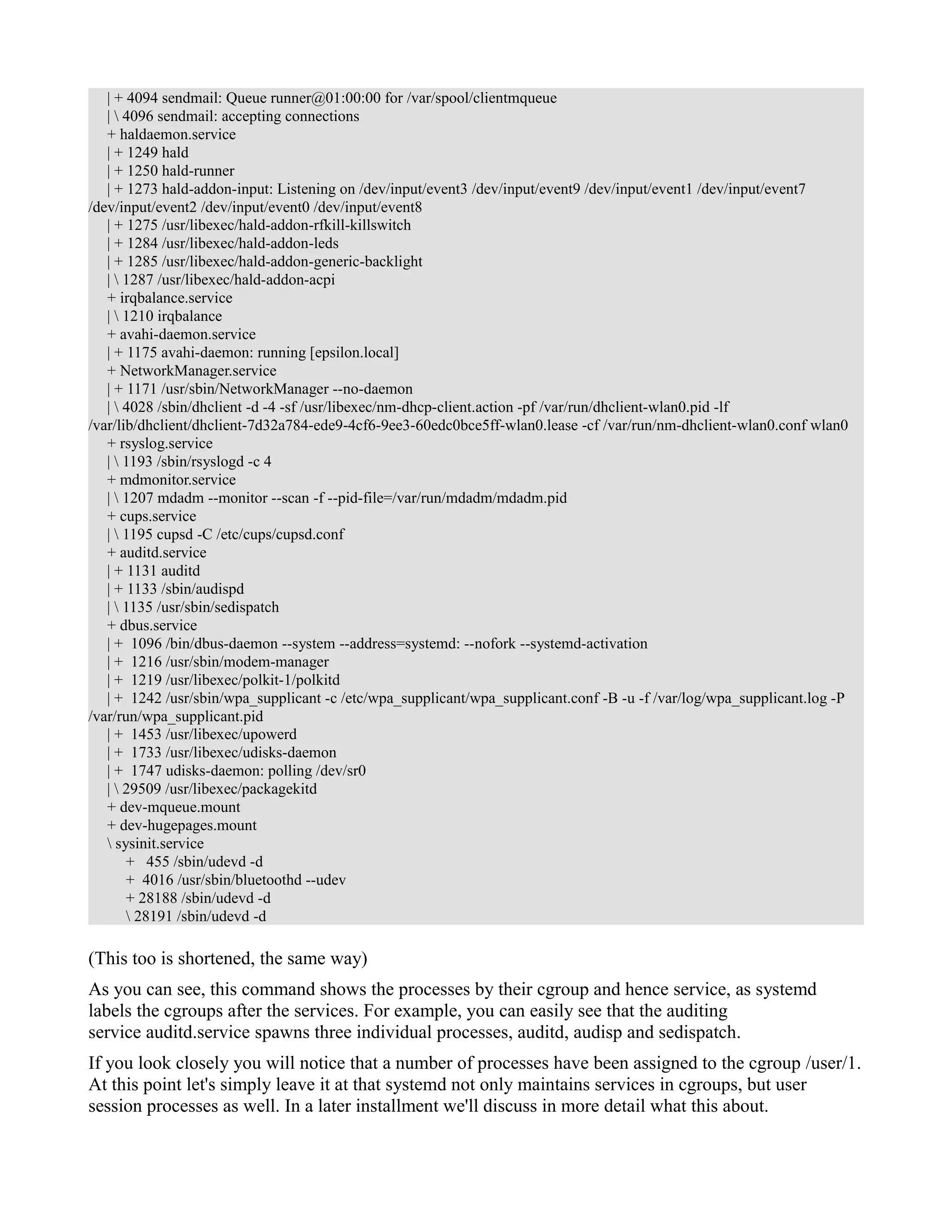 | + 4094 sendmail: Queue runner@01:00:00 for /var/spool/clientmqueue
| \ 4096 sendmail: accepting connections
+ haldaemon.service
| + 1249 hald
| + 1250 hald-runner
| + 1273 hald-addon-input: Listening on /dev/input/event3 /dev/input/event9 /dev/input/event1 /dev/input/event7 /dev/input/event2 /dev/input/event0 /dev/input/event8
| + 1275 /usr/libexec/hald-addon-rfkill-killswitch
| + 1284 /usr/libexec/hald-addon-leds
| + 1285 /usr/libexec/hald-addon-generic-backlight
| \ 1287 /usr/libexec/hald-addon-acpi
+ irqbalance.service
| \ 1210 irqbalance
+ avahi-daemon.service
| + 1175 avahi-daemon: running [epsilon.local]
+ NetworkManager.service
| + 1171 /usr/sbin/NetworkManager --no-daemon
| \ 4028 /sbin/dhclient -d -4 -sf /usr/libexec/nm-dhcp-client.action -pf /var/run/dhclient-wlan0.pid -lf /var/lib/dhclient/dhclient-7d32a784-ede9-4cf6-9ee3-60edc0bce5ff-wlan0.lease -cf /var/run/nm-dhclient-wlan0.conf wlan0
+ rsyslog.service
| \ 1193 /sbin/rsyslogd -c 4
+ mdmonitor.service
| \ 1207 mdadm --monitor --scan -f --pid-file=/var/run/mdadm/mdadm.pid
+ cups.service
| \ 1195 cupsd -C /etc/cups/cupsd.conf
+ auditd.service
| + 1131 auditd
| + 1133 /sbin/audispd
| \ 1135 /usr/sbin/sedispatch
+ dbus.service
| + 1096 /bin/dbus-daemon --system --address=systemd: --nofork --systemd-activation
| + 1216 /usr/sbin/modem-manager
| + 1219 /usr/libexec/polkit-1/polkitd
| + 1242 /usr/sbin/wpa_supplicant -c /etc/wpa_supplicant/wpa_supplicant.conf -B -u -f /var/log/wpa_supplicant.log -P /var/run/wpa_supplicant.pid
| + 1453 /usr/libexec/upowerd
| + 1733 /usr/libexec/udisks-daemon
| + 1747 udisks-daemon: polling /dev/sr0
| \ 29509 /usr/libexec/packagekitd
+ dev-mqueue.mount
+ dev-hugepages.mount
\ sysinit.service
+ 455 /sbin/udevd -d
+ 4016 /usr/sbin/bluetoothd --udev
+ 28188 /sbin/udevd -d
\ 28191 /sbin/udevd -d

(This too is shortened, the same way)

As you can see, this command shows the processes by their cgroup and hence service, as systemd labels the cgroups after the services. For example, you can easily see that the auditing service auditd.service spawns three individual processes, auditd, audisp and sedispatch.

If you look closely you will notice that a number of processes have been assigned to the cgroup /user/1. At this point let's simply leave it at that systemd not only maintains services in cgroups, but user session processes as well. In a later installment we'll discuss in more detail what this about.